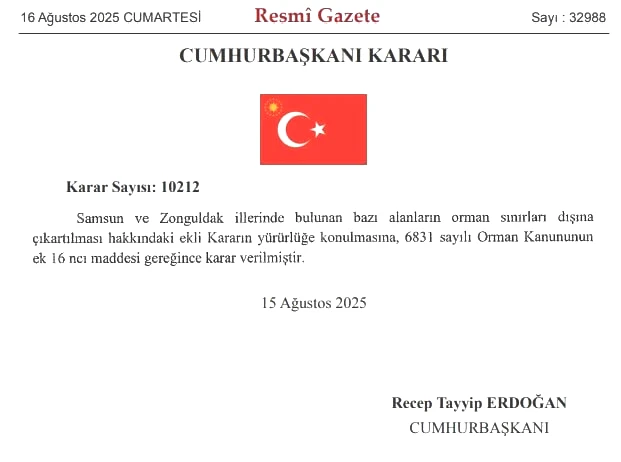 16 Ağustos 2025 CUMARTESİ Resmî Gazete Sayı : 32988

CUMHURBAŞKANI KARARI

Karar Sayısı: 10212

Samsun ve Zonguldak illerinde bulunan bazı alanların orman sınırları dışına çıkartılması hakkındaki ekli Kararın yürürlüğe konulmasına, 6831 sayılı Orman Kanununun ek 16 ncı maddesi gereğince karar verilmiştir.

15 Ağustos 2025

Recep Tayyip ERDOĞAN
CUMHURBAŞKANI